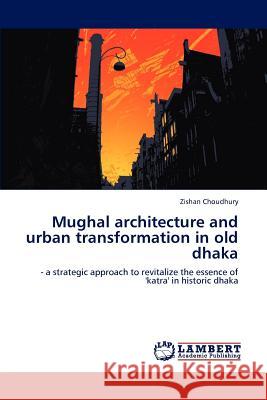 Zishan Choudhury

Mughal architecture and urban transformation in old dhaka

- a strategic approach to revitalize the essence of 'katra' in historic dhaka

LAP LAMBERT Academic Publishing

Kraina Książek